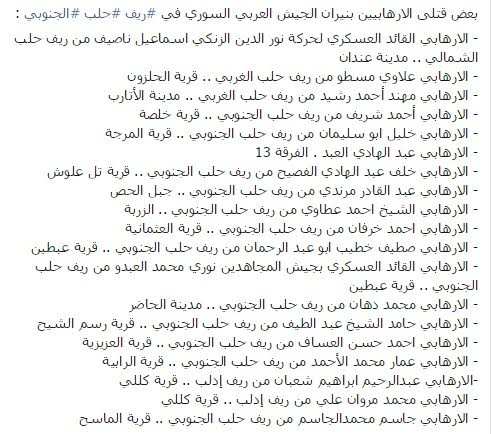 بعض قتلى الارهابيين بنيران الجيش العربي السوري في #ريف #حلب #الجنوبي :

- الارهابي القائد العسكري لحركة نور الدين الزنكي اسماعيل ناصيف من ريف حلب الشمالي .. مدينة عندان
- الارهابي علاوي مسطو من ريف حلب الغربي .. قرية الحلزون
- الارهابي مهند أحمد رشيد من ريف حلب الغربي .. مدينة الأتارب
- الارهابي أحمد شريف من ريف حلب الجنوبي .. قرية خلصة
- الارهابي خليل ابو سليمان من ريف حلب الجنوبي .. قرية المرجة
- الارهابي عبد الهادي العبد . الفرقة 13
- الارهابي خلف عبد الهادي الفصيح من ريف حلب الجنوبي .. قرية تل علوش
- الارهابي عبد القادر مرندي من ريف حلب الجنوبي .. جبل الحص
- الارهابي الشيخ احمد عطاوي من ريف حلب الجنوبي .. الزربة
- الارهابي احمد خرفان من ريف حلب الجنوبي .. قرية العثمانية
- الارهابي صطيف خطيب ابو عبد الرحمان من ريف حلب الجنوبي .. قرية عبطين
- الارهابي القائد العسكري بجيش المجاهدين نوري محمد العبدو من ريف حلب الجنوبي .. قرية عبطين
- الارهابي محمد دهان من ريف حلب الجنوبي .. مدينة الحاضر
- الارهابي حامد الشيخ عبد الطيف من ريف حلب الجنوبي .. قرية رسم الشيح
- الارهابي احمد حسن العساف من ريف حلب الجنوبي .. قرية العزيزية
- الارهابي عمار محمد الأحمد من ريف حلب الجنوبي .. قرية الرابية
-الارهابي عبدالرحيم ابراهيم شعبان من ريف إدلب .. قرية كللي
- الارهابي محمد مروان علي من ريف إدلب .. قرية كللي
- الارهابي جاسم محمدالجاسم من ريف حلب الجنوبي .. قرية الماسح